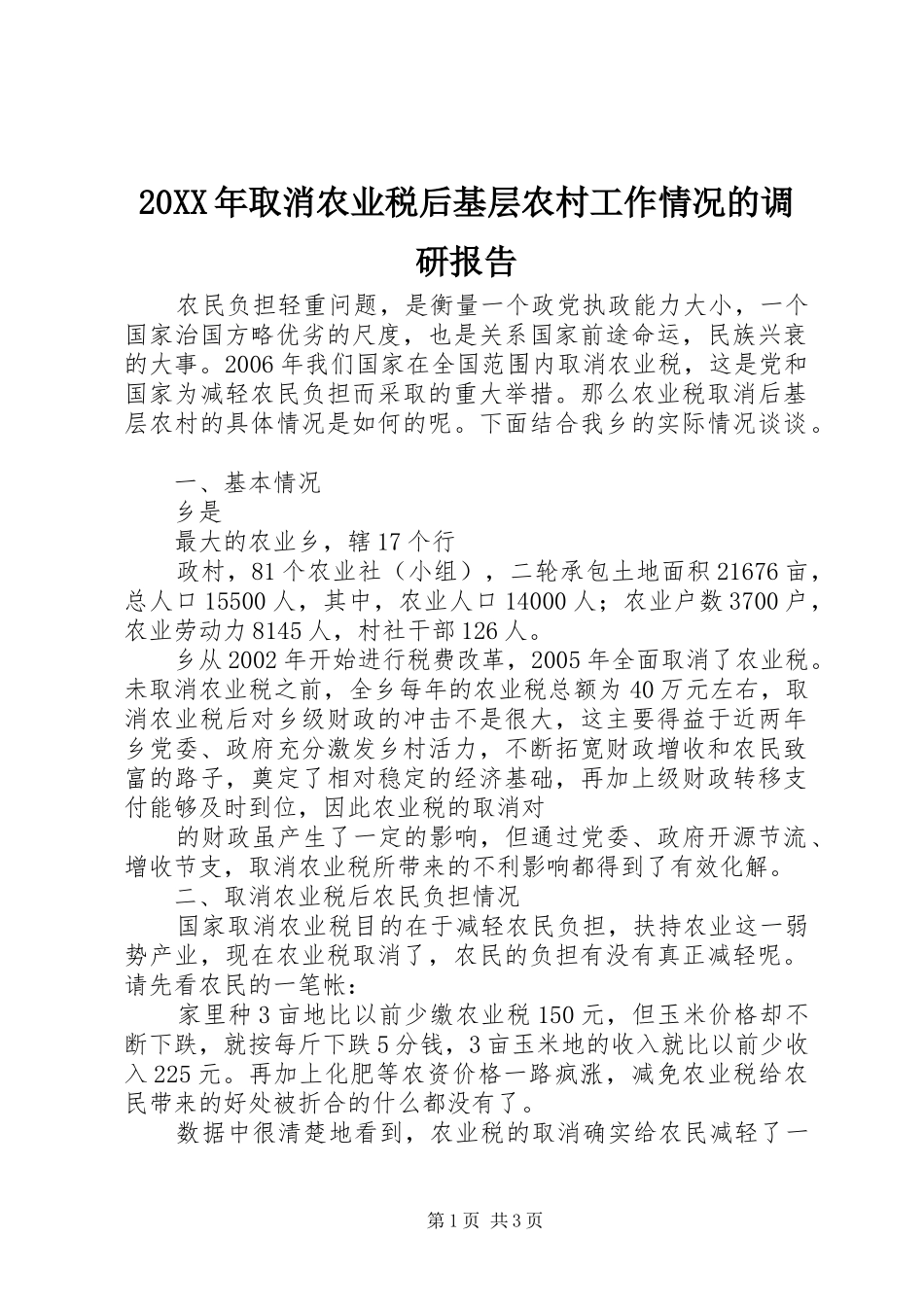 20XX年取消农业税后基层农村工作情况的调研报告

农民负担轻重问题，是衡量一个政党执政能力大小，一个国家治国方略优劣的尺度，也是关系国家前途命运，民族兴衰的大事。2006年我们国家在全国范围内取消农业税，这是党和国家为减轻农民负担而采取的重大举措。那么农业税取消后基层农村的具体情况是如何的呢。下面结合我乡的实际情况谈谈。

一、基本情况

乡是

最大的农业乡，辖17个行

政村，81个农业社（小组），二轮承包土地面积21676亩，总人口15500人，其中，农业人口14000人；农业户数3700户，农业劳动力8145人，村社干部126人。

乡从2002年开始进行税费改革，2005年全面取消了农业税。未取消农业税之前，全乡每年的农业税总额为40万元左右，取消农业税后对乡级财政的冲击不是很大，这主要得益于近两年乡党委、政府充分激发乡村活力，不断拓宽财政增收和农民致富的路子，奠定了相对稳定的经济基础，再加上级财政转移支付能够及时到位，因此农业税的取消对

的财政虽产生了一定的影响，但通过党委、政府开源节流、增收节支，取消农业税所带来的不利影响都得到了有效化解。

二、取消农业税后农民负担情况

国家取消农业税目的在于减轻农民负担，扶持农业这一弱势产业，现在农业税取消了，农民的负担有没有真正减轻呢。请先看农民的一笔帐：

家里种3亩地比以前少缴农业税150元，但玉米价格却不断下跌，就按每斤下跌5分钱，3亩玉米地的收入就比以前少收入225元。再加上化肥等农资价格一路疯涨，减免农业税给农民带来的好处被折合的什么都没有了。

数据中很清楚地看到，农业税的取消确实给农民减轻了一

第1页 共3页